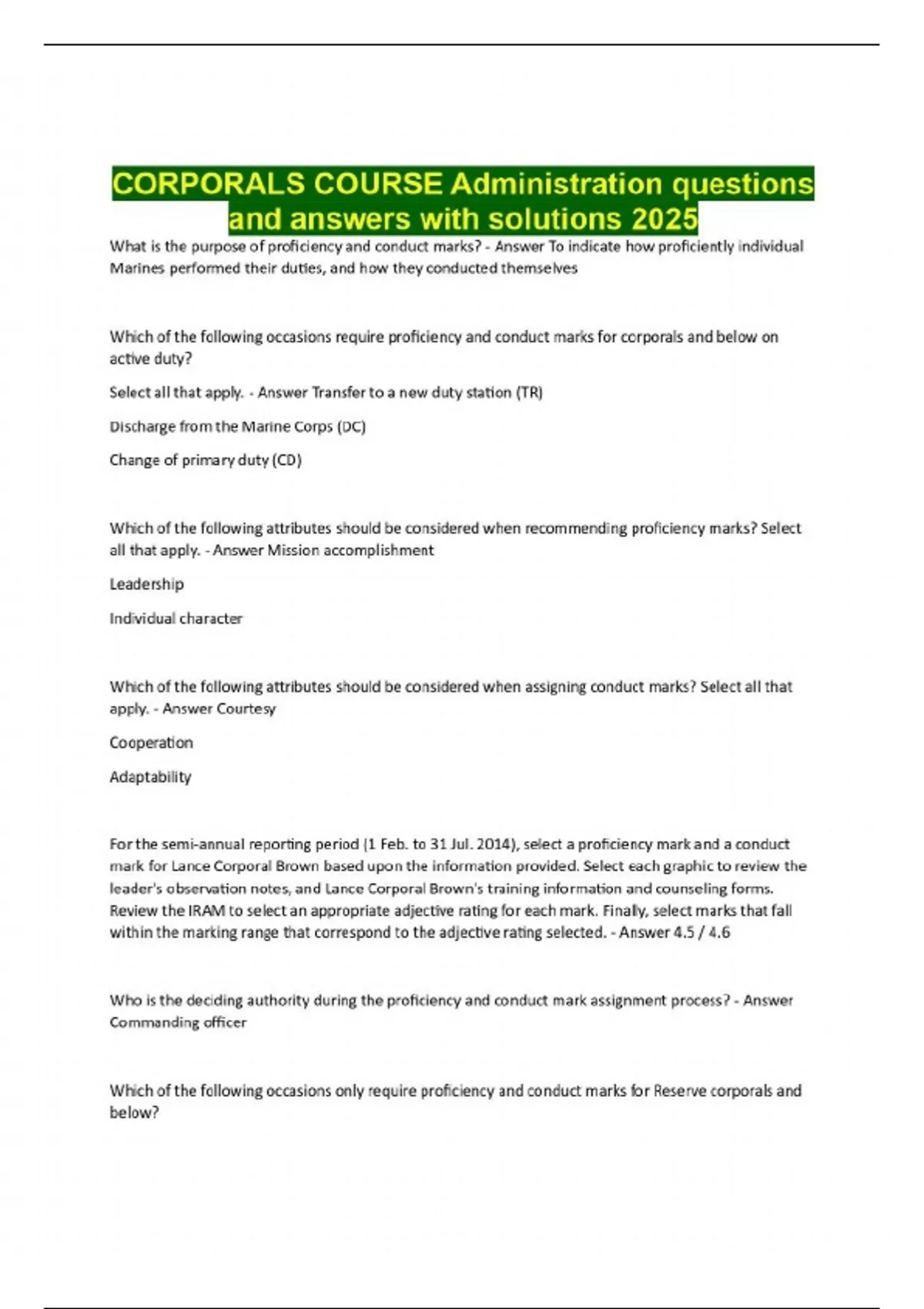 CORPORALS COURSE Administration questions and answers with solutions 2025

What is the purpose of proficiency and conduct marks? - Answer To indicate how proficiently individual Marines performed their duties, and how they conducted themselves

Which of the following occasions require proficiency and conduct marks for corporals and below on active duty?

Select all that apply. - Answer Transfer to a new duty station (TR)

Discharge from the Marine Corps (DC)

Change of primary duty (CD)

Which of the following attributes should be considered when recommending proficiency marks? Select all that apply. - Answer Mission accomplishment

Leadership

Individual character

Which of the following attributes should be considered when assigning conduct marks? Select all that apply. - Answer Courtesy

Cooperation

Adaptability

For the semi-annual reporting period (1 Feb. to 31 Jul. 2014), select a proficiency mark and a conduct mark for Lance Corporal Brown based upon the information provided. Select each graphic to review the leader's observation notes, and Lance Corporal Brown's training information and counseling forms. Review the IRAM to select an appropriate adjective rating for each mark. Finally, select marks that fall within the marking range that correspond to the adjective rating selected. - Answer 4.5 / 4.6

Who is the deciding authority during the proficiency and conduct mark assignment process? - Answer Commanding officer

Which of the following occasions only require proficiency and conduct marks for Reserve corporals and below?